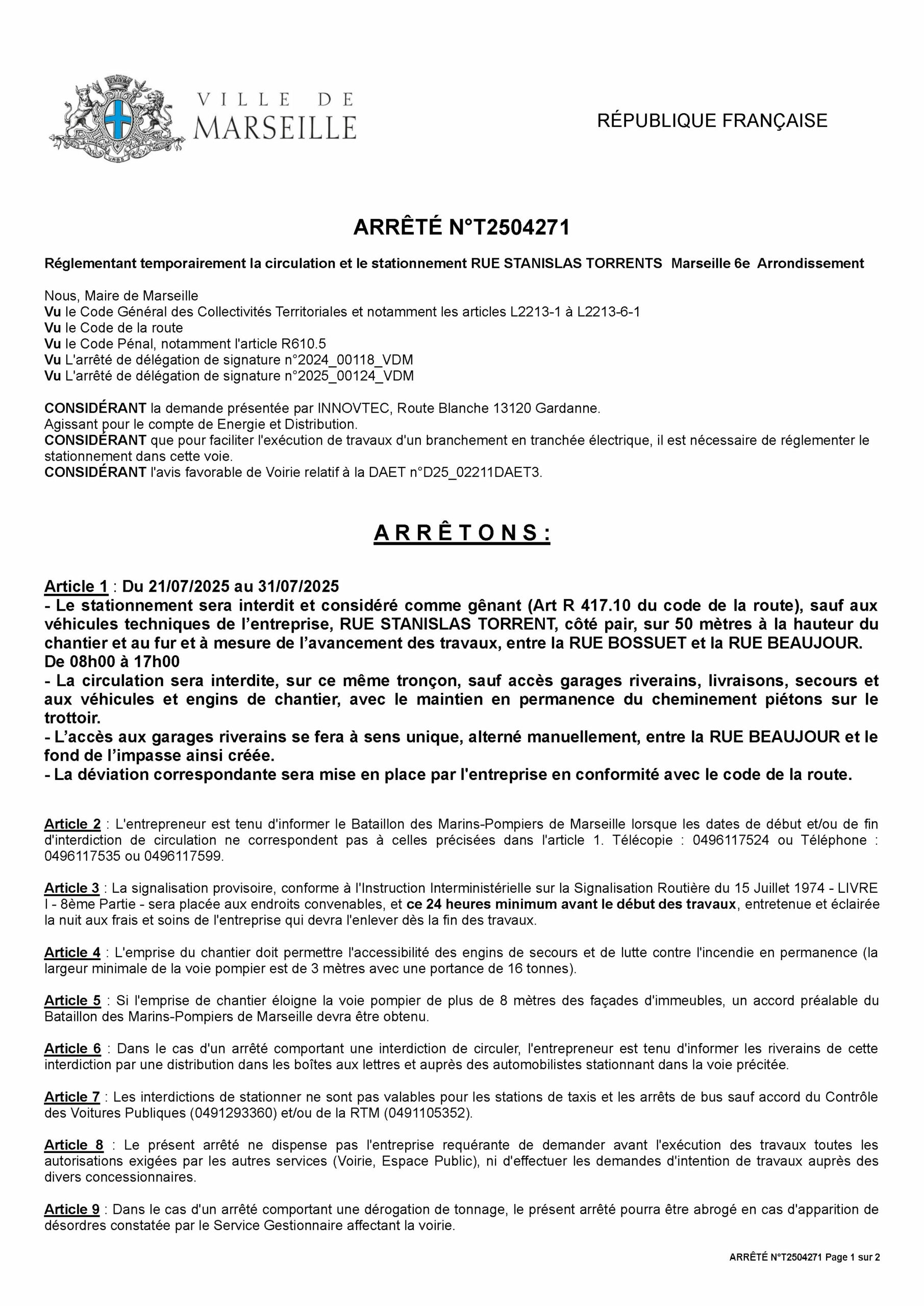 VILLE DE MARSEILLE

RÉPUBLIQUE FRANÇAISE

ARRÊTÉ N°T2504271

Réglementant temporairement la circulation et le stationnement RUE STANISLAS TORRENTS Marseille 6e Arrondissement

Nous, Maire de Marseille
Vu le Code Général des Collectivités Territoriales et notamment les articles L2213-1 à L2213-6-1
Vu le Code de la route
Vu le Code Pénal, notamment l'article R610.5
Vu L'arrêté de délégation de signature n°2024_00118_VDM
Vu L'arrêté de délégation de signature n°2025_00124_VDM

CONSIDÉRANT la demande présentée par INNOVTEC, Route Blanche 13120 Gardanne.
Agissant pour le compte de Energie et Distribution.
CONSIDÉRANT que pour faciliter l'exécution de travaux d'un branchement en tranchée électrique, il est nécessaire de réglementer le stationnement dans cette voie.
CONSIDÉRANT l'avis favorable de Voirie relatif à la DAET n°D25_02211DAET3.

ARRÊTONS :

Article 1 : Du 21/07/2025 au 31/07/2025
- Le stationnement sera interdit et considéré comme gênant (Art R 417.10 du code de la route), sauf aux véhicules techniques de l'entreprise, RUE STANISLAS TORRENT, côté pair, sur 50 mètres à la hauteur du chantier et au fur et à mesure de l'avancement des travaux, entre la RUE BOSSUET et la RUE BEAUJOUR.
De 08h00 à 17h00
- La circulation sera interdite, sur ce même tronçon, sauf accès garages riverains, livraisons, secours et aux véhicules et engins de chantier, avec le maintien en permanence du cheminement piétons sur le trottoir.
- L'accès aux garages riverains se fera à sens unique, alterné manuellement, entre la RUE BEAUJOUR et le fond de l'impasse ainsi créée.
- La déviation correspondante sera mise en place par l'entreprise en conformité avec le code de la route.

Article 2 : L'entrepreneur est tenu d'informer le Bataillon des Marins-Pompiers de Marseille lorsque les dates de début et/ou de fin d'interdiction de circulation ne correspondent pas à celles précisées dans l'article 1. Télécopie : 0496117524 ou Téléphone : 0496117535 ou 0496117599.

Article 3 : La signalisation provisoire, conforme à l'Instruction Interministérielle sur la Signalisation Routière du 15 Juillet 1974 - LIVRE I - 8ème Partie - sera placée aux endroits convenables, et ce 24 heures minimum avant le début des travaux, entretenue et éclairée la nuit aux frais et soins de l'entreprise qui devra l'enlever dès la fin des travaux.

Article 4 : L'emprise du chantier doit permettre l'accessibilité des engins de secours et de lutte contre l'incendie en permanence (la largeur minimale de la voie pompier est de 3 mètres avec une portance de 16 tonnes).

Article 5 : Si l'emprise de chantier éloigne la voie pompier de plus de 8 mètres des façades d'immeubles, un accord préalable du Bataillon des Marins-Pompiers de Marseille devra être obtenu.

Article 6 : Dans le cas d'un arrêté comportant une interdiction de circuler, l'entrepreneur est tenu d'informer les riverains de cette interdiction par une distribution dans les boîtes aux lettres et auprès des automobilistes stationnant dans la voie précitée.

Article 7 : Les interdictions de stationner ne sont pas valables pour les stations de taxis et les arrêts de bus sauf accord du Contrôle des Voitures Publiques (0491293360) et/ou de la RTM (0491105352).

Article 8 : Le présent arrêté ne dispense pas l'entreprise requérante de demander avant l'exécution des travaux toutes les autorisations exigées par les autres services (Voirie, Espace Public), ni d'effectuer les demandes d'intention de travaux auprès des divers concessionnaires.

Article 9 : Dans le cas d'un arrêté comportant une dérogation de tonnage, le présent arrêté pourra être abrogé en cas d'apparition de désordres constatée par le Service Gestionnaire affectant la voirie.

ARRÊTÉ N°T2504271 Page 1 sur 2